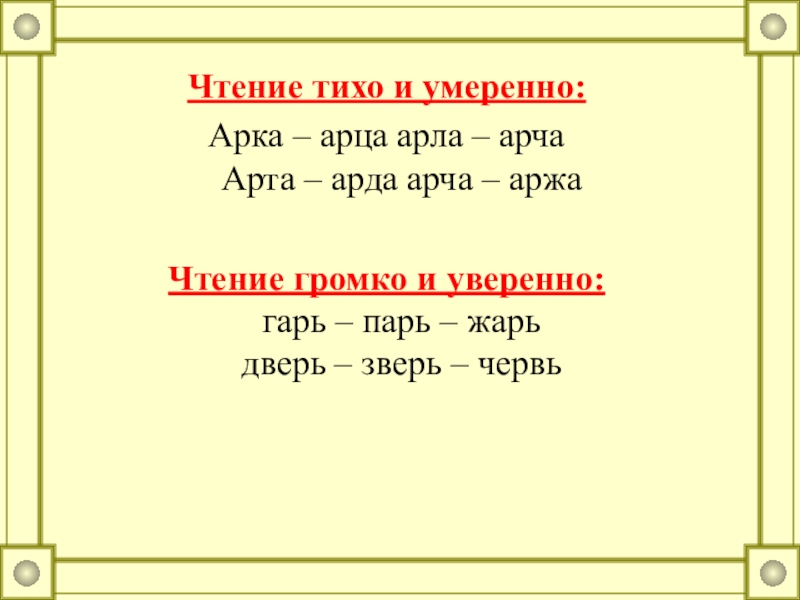 Чтение тихо и умеренно:

Арка – арца арла – арча
Арта – арда арча – аржа

Чтение громко и уверенно:

гарь – парь – жарь
дверь – зверь – червь